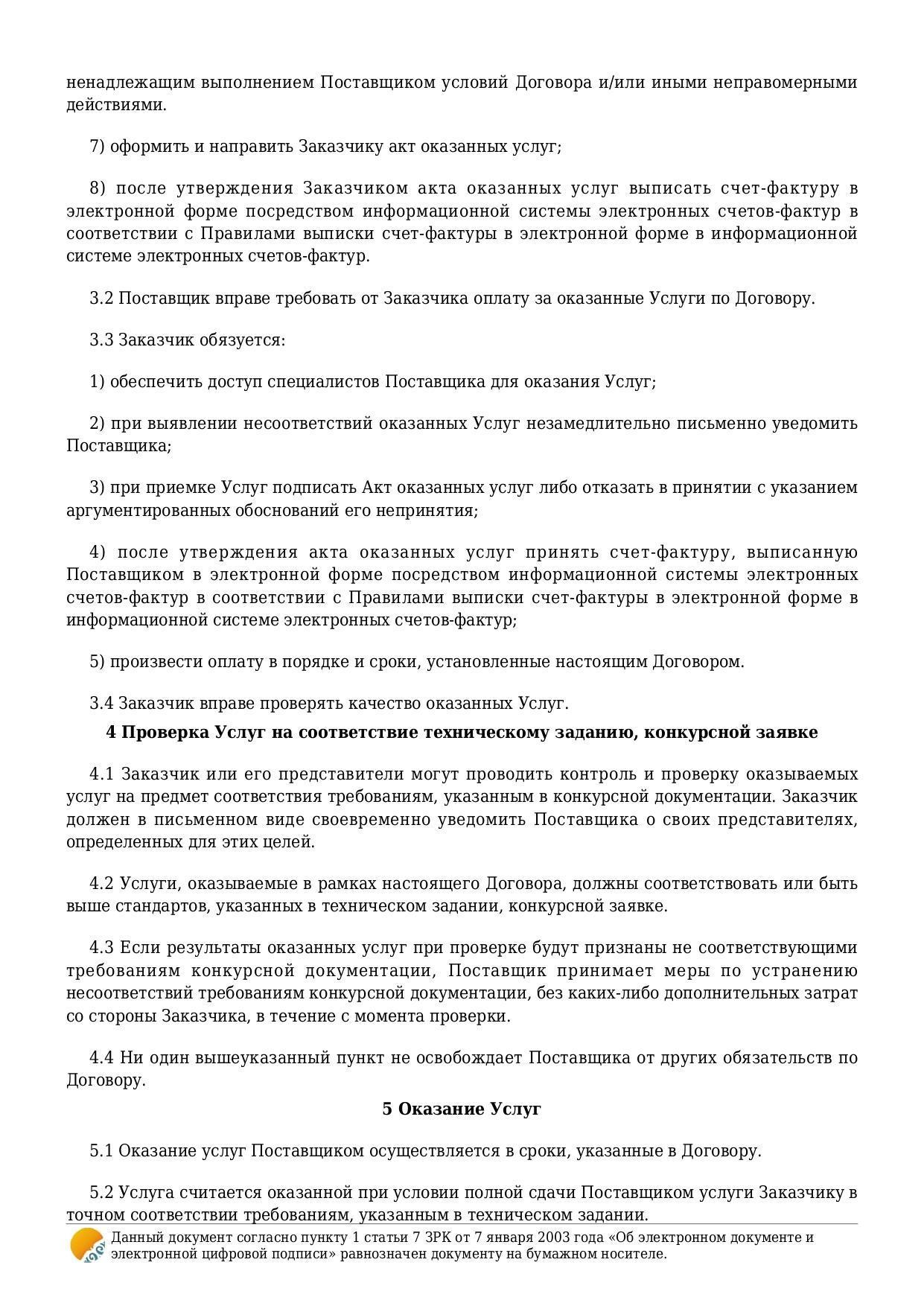 ненадлежащим выполнением Поставщиком условий Договора и/или иными неправомерными действиями.

7) оформить и направить Заказчику акт оказанных услуг;

8) после утверждения Заказчиком акта оказанных услуг выписать счет-фактуру в электронной форме посредством информационной системы электронных счетов-фактур в соответствии с Правилами выписки счет-фактуры в электронной форме в информационной системе электронных счетов-фактур.

3.2 Поставщик вправе требовать от Заказчика оплату за оказанные Услуги по Договору.

3.3 Заказчик обязуется:

1) обеспечить доступ специалистов Поставщика для оказания Услуг;

2) при выявлении несоответствий оказанных Услуг незамедлительно письменно уведомить Поставщика;

3) при приемке Услуг подписать Акт оказанных услуг либо отказать в принятии с указанием аргументированных обоснований его непринятия;

4) после утверждения акта оказанных услуг принять счет-фактуру, выписанную Поставщиком в электронной форме посредством информационной системы электронных счетов-фактур в соответствии с Правилами выписки счет-фактуры в электронной форме в информационной системе электронных счетов-фактур;

5) произвести оплату в порядке и сроки, установленные настоящим Договором.

3.4 Заказчик вправе проверять качество оказанных Услуг.

4 Проверка Услуг на соответствие техническому заданию, конкурсной заявке

4.1 Заказчик или его представители могут проводить контроль и проверку оказываемых услуг на предмет соответствия требованиям, указанным в конкурсной документации. Заказчик должен в письменном виде своевременно уведомить Поставщика о своих представителях, определенных для этих целей.

4.2 Услуги, оказываемые в рамках настоящего Договора, должны соответствовать или быть выше стандартов, указанных в техническом задании, конкурсной заявке.

4.3 Если результаты оказанных услуг при проверке будут признаны не соответствующими требованиям конкурсной документации, Поставщик принимает меры по устранению несоответствий требованиям конкурсной документации, без каких-либо дополнительных затрат со стороны Заказчика, в течение с момента проверки.

4.4 Ни один вышеуказанный пункт не освобождает Поставщика от других обязательств по Договору.

5 Оказание Услуг

5.1 Оказание услуг Поставщиком осуществляется в сроки, указанные в Договору.

5.2 Услуга считается оказанной при условии полной сдачи Поставщиком услуги Заказчику в точном соответствии требованиям, указанным в техническом задании.

Данный документ согласно пункту 1 статьи 7 ЗРК от 7 января 2003 года «Об электронном документе и электронной цифровой подписи» равнозначен документу на бумажном носителе.